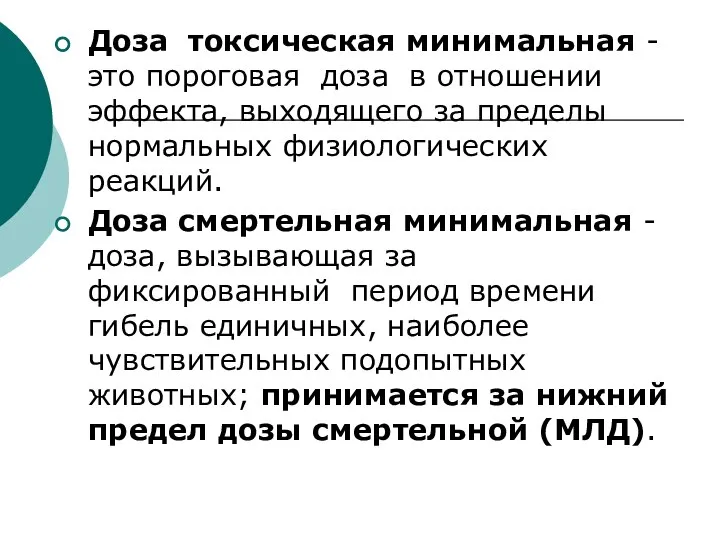 Доза токсическая минимальная - это пороговая доза в отношении эффекта, выходящего за пределы нормальных физиологических реакций.

Доза смертельная минимальная - доза, вызывающая за фиксированный период времени гибель единичных, наиболее чувствительных подопытных животных; принимается за нижний предел дозы смертельной (МЛД).